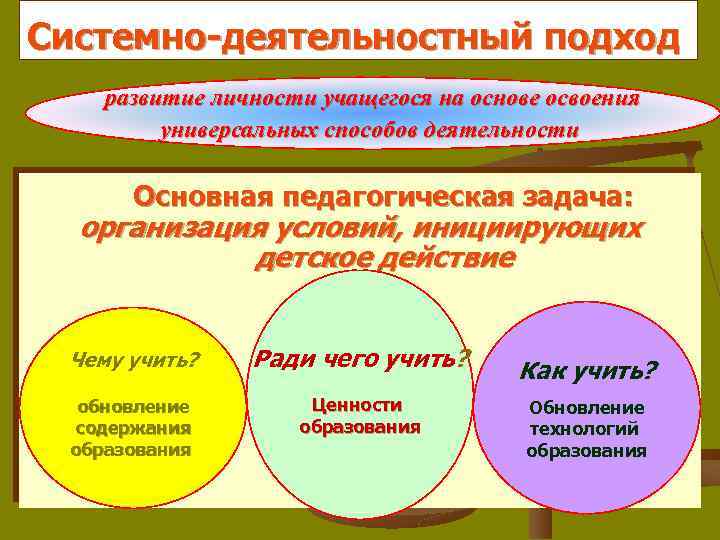 Системно-деятельностный подход

развитие личности учащегося на основе освоения универсальных способов деятельности

Основная педагогическая задача: организация условий, инициирующих детское действие

Чему учить?

обновление содержания образования

Ради чего учить?

Ценности образования

Как учить?

Обновление технологий образования